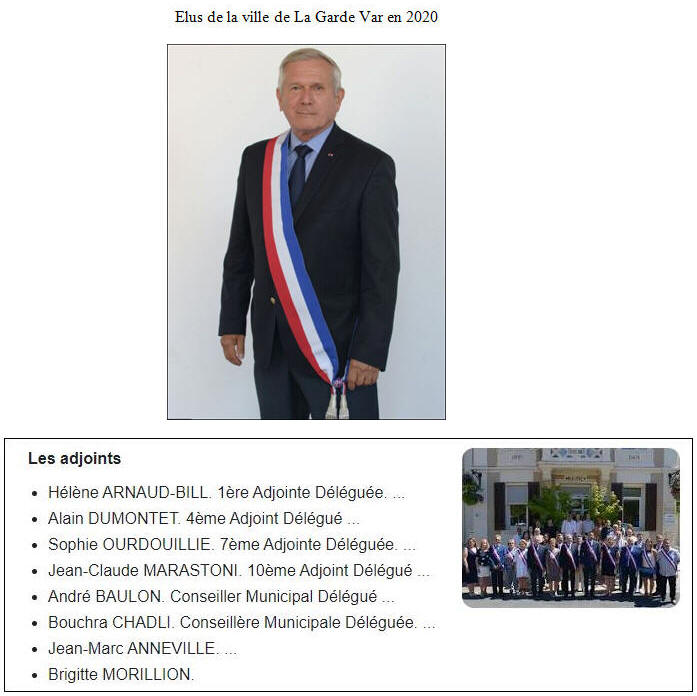 Elus de la ville de La Garde Var en 2020

Les adjoints

- Hélène ARNAUD-BILL. 1ère Adjointe Déléguée. ...
- Alain DUMONTET. 4ème Adjoint Délégué ...
- Sophie OURDOUILLIE. 7ème Adjointe Déléguée. ...
- Jean-Claude MARASTONI. 10ème Adjoint Délégué ...
- André BAULON. Conseiller Municipal Délégué ...
- Bouchra CHADLI. Conseillère Municipale Déléguée. ...
- Jean-Marc ANNEVILLE. ...
- Brigitte MORILLION.